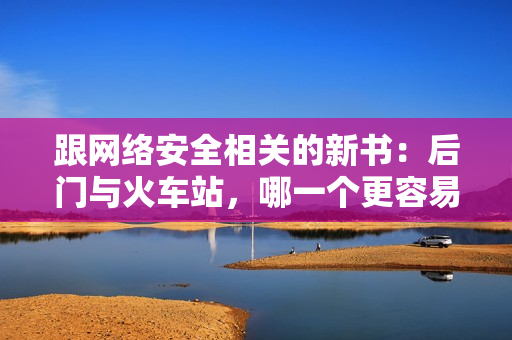 跟网络安全相关的新书：后门与火车站，哪一个更容易